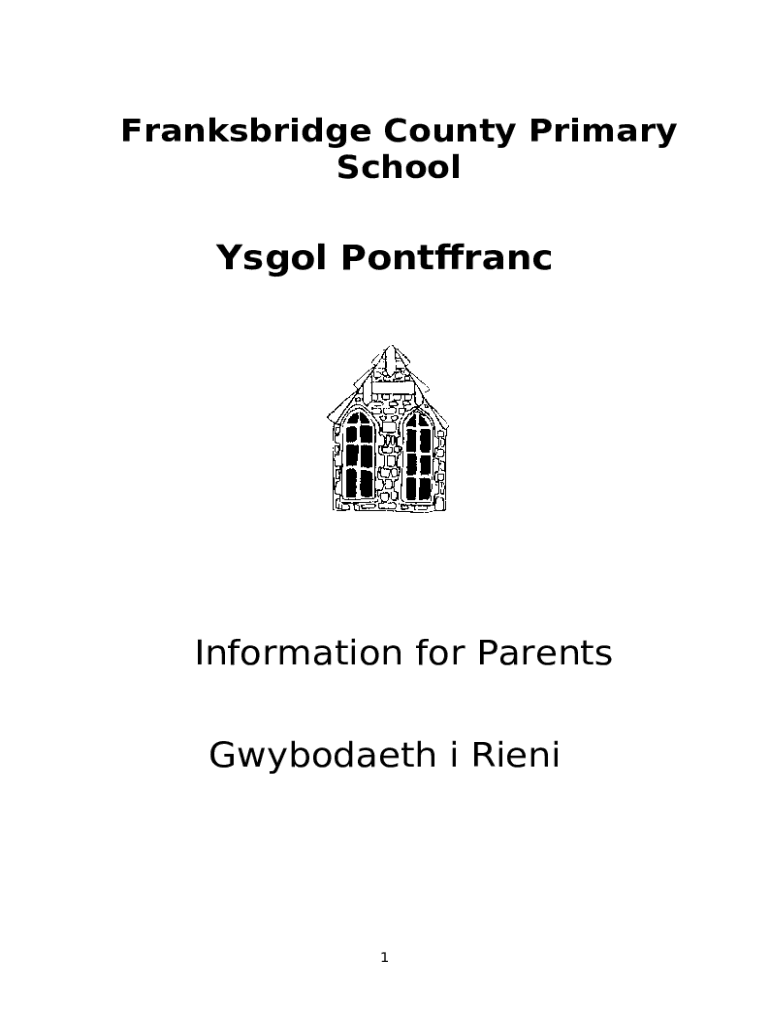 Franksbridge County Primary School

Ysgol Pontffranc

Information for Parents

Gwybodaeth i Rieni

1